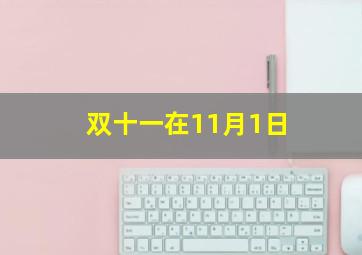 双十一在11月1日